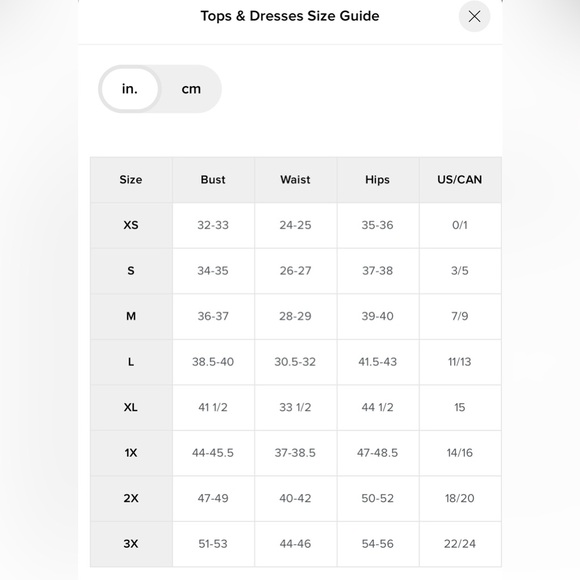 Tops & Dresses Size Guide

in. cm

| Size | Bust | Waist | Hips | US/CAN |
|---|---|---|---|---|
| XS | 32-33 | 24-25 | 35-36 | 0/1 |
| S | 34-35 | 26-27 | 37-38 | 3/5 |
| M | 36-37 | 28-29 | 39-40 | 7/9 |
| L | 38.5-40 | 30.5-32 | 41.5-43 | 11/13 |
| XL | 41 1/2 | 33 1/2 | 44 1/2 | 15 |
| 1X | 44-45.5 | 37-38.5 | 47-48.5 | 14/16 |
| 2X | 47-49 | 40-42 | 50-52 | 18/20 |
| 3X | 51-53 | 44-46 | 54-56 | 22/24 |